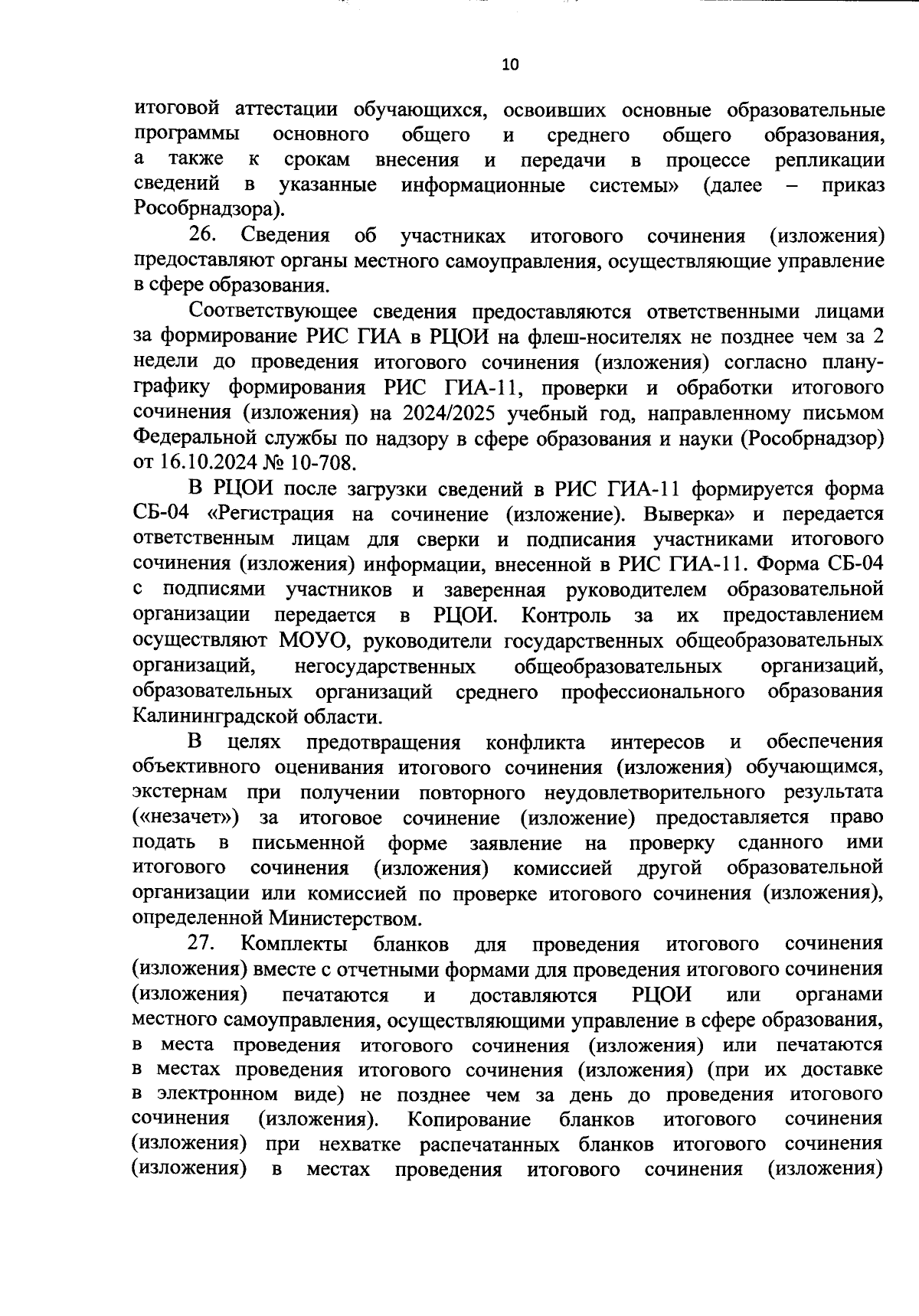 10

итоговой аттестации обучающихся, освоивших основные образовательные программы основного общего и среднего общего образования, а также к срокам внесения и передачи в процессе репликации сведений в указанные информационные системы» (далее – приказ Рособрнадзора).

26. Сведения об участниках итогового сочинения (изложения) предоставляют органы местного самоуправления, осуществляющие управление в сфере образования.

Соответствующее сведения предоставляются ответственными лицами за формирование РИС ГИА в РЦОИ на флеш-носителях не позднее чем за 2 недели до проведения итогового сочинения (изложения) согласно плану-графику формирования РИС ГИА-11, проверки и обработки итогового сочинения (изложения) на 2024/2025 учебный год, направленному письмом Федеральной службы по надзору в сфере образования и науки (Рособрнадзор) от 16.10.2024 № 10-708.

В РЦОИ после загрузки сведений в РИС ГИА-11 формируется форма СБ-04 «Регистрация на сочинение (изложение). Выверка» и передается ответственным лицам для сверки и подписания участниками итогового сочинения (изложения) информации, внесенной в РИС ГИА-11. Форма СБ-04 с подписями участников и заверенная руководителем образовательной организации передается в РЦОИ. Контроль за их предоставлением осуществляют МОУО, руководители государственных общеобразовательных организаций, негосударственных общеобразовательных организаций, образовательных организаций среднего профессионального образования Калининградской области.

В целях предотвращения конфликта интересов и обеспечения объективного оценивания итогового сочинения (изложения) обучающимся, экстернам при получении повторного неудовлетворительного результата («незачет») за итоговое сочинение (изложение) предоставляется право подать в письменной форме заявление на проверку сданного ими итогового сочинения (изложения) комиссией другой образовательной организации или комиссией по проверке итогового сочинения (изложения), определенной Министерством.

27. Комплекты бланков для проведения итогового сочинения (изложения) вместе с отчетными формами для проведения итогового сочинения (изложения) печатаются и доставляются РЦОИ или органами местного самоуправления, осуществляющими управление в сфере образования, в места проведения итогового сочинения (изложения) или печатаются в местах проведения итогового сочинения (изложения) (при их доставке в электронном виде) не позднее чем за день до проведения итогового сочинения (изложения). Копирование бланков итогового сочинения (изложения) при нехватке распечатанных бланков итогового сочинения (изложения) в местах проведения итогового сочинения (изложения)